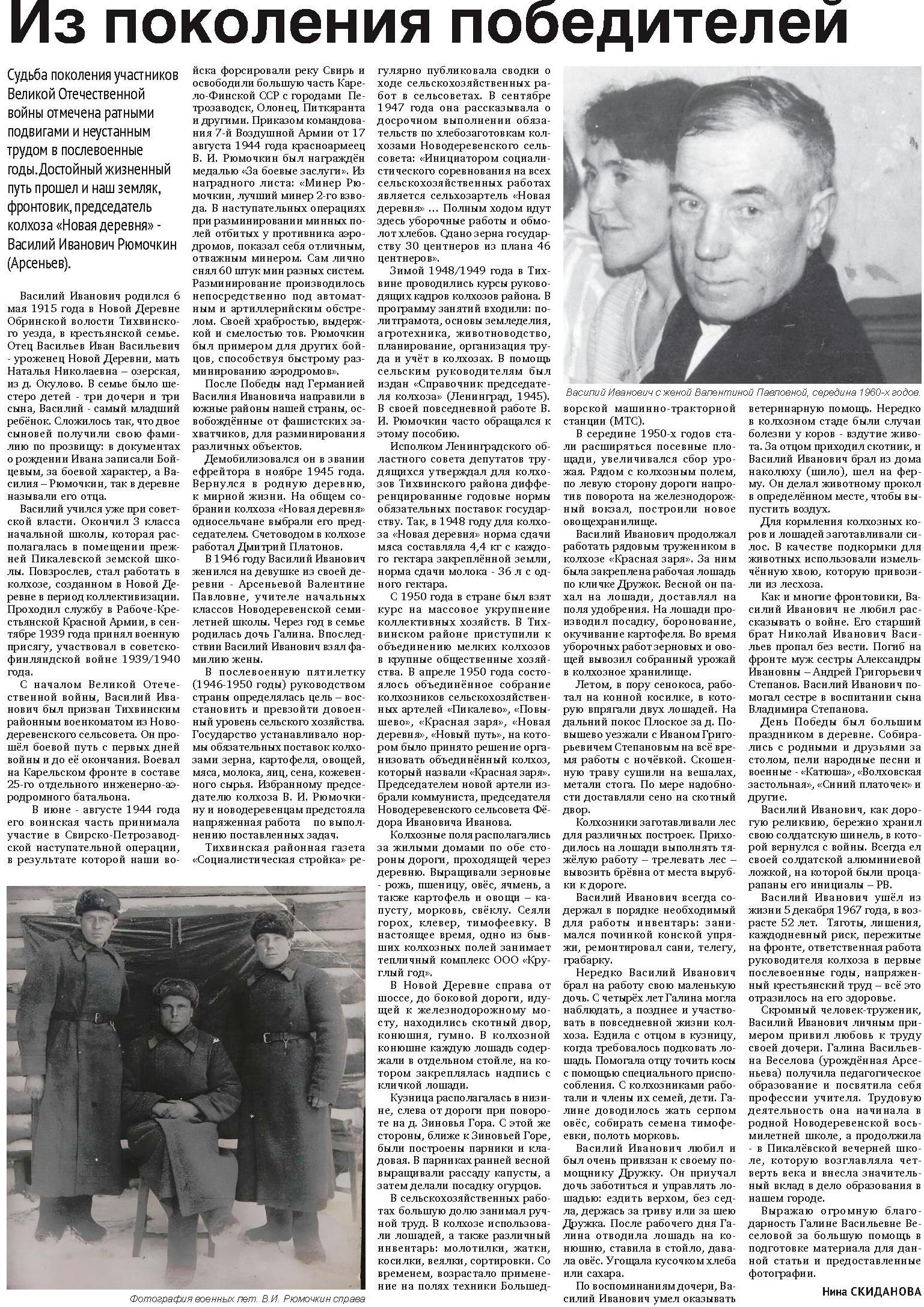 Из поколения победителей

Судьба поколения участников Великой Отечественной войны отмечена ратными подвигами и неустанным трудом в послевоенные годы. Достойный жизненный путь прошел и наш земляк, фронтовик, председатель колхоза «Новая деревня» - Василий Иванович Рюмочкин (Арсеньев).

Василий Иванович родился 6 мая 1915 года в Новой Деревне Обринской волости Тихвинского уезда, в крестьянской семье. Отец Васильев Иван Васильевич - уроженец Новой Деревни, мать Наталья Николаевна – озерская, из д. Окулово. В семье было шестеро детей - три дочери и три сына, Василий - самый младший ребёнок. Сложилось так, что двое сыновей получили свою фамилию по прозвищу: в документах о рождении Ивана записали Бойцевым, за боевой характер, а Василия – Рюмочкин, так в деревне называли его отца.

Василий учился уже при советской власти. Окончил 3 класса начальной школы, которая располагалась в помещении прежней Пикалевской земской школы. Повзрослев, стал работать в колхозе, созданном в Новой Деревне в период коллективизации. Проходил службу в Рабоче-Крестьянской Красной Армии, в сентябре 1939 года принял военную присягу, участвовал в советско-финляндской войне 1939/1940 года.

С началом Великой Отечественной войны, Василий Иванович был призван Тихвинским районным военкоматом из Новодеревенского сельсовета. Он прошёл боевой путь с первых дней войны и до её окончания. Воевал на Карельском фронте в составе 25-го отдельного инженерно-аэродромного батальона.

В июне - августе 1944 года его воинская часть принимала участие в Свирско-Петрозаводской наступательной операции, в результате которой наши войска форсировали реку Свирь и освободили большую часть Карело-Финской ССР с городами Петрозаводск, Олонец, Питкяранта и другими. Приказом командования 7-й Воздушной Армии от 17 августа 1944 года красноармеец В. И. Рюмочкин был награждён медалью «За боевые заслуги». Из наградного листа: «Минер Рюмочкин, лучший минер 2-го взвода. В наступательных операциях при разминировании минных полей отбитых у противника аэродромов, показал себя отличным, отважным минером. Сам лично снял 60 штук мин разных систем. Разминирование производилось непосредственно под автоматным и артиллерийским обстрелом. Своей храбростью, выдержкой и смелостью тов. Рюмочкин был примером для других бойцов, способствуя быстрому разминированию аэродромов».

После Победы над Германией Василия Ивановича направили в южные районы нашей страны, освобождённые от фашистских захватчиков, для разминирования различных объектов.

Демобилизовался он в звании ефрейтора в ноябре 1945 года. Вернулся в родную деревню, к мирной жизни. На общем собрании колхоза «Новая деревня» односельчане выбрали его председателем. Счетоводом в колхозе работал Дмитрий Платонов.

В 1946 году Василий Иванович женился на девушке из своей деревни - Арсеньевой Валентине Павловне, учителе начальных классов Новодеревенской семилетней школы. Через год в семье родилась дочь Галина. Впоследствии Василий Иванович взял фамилию жены.

В послевоенную пятилетку (1946-1950 годы) руководством страны определялась цель – восстановить и превзойти довоенный уровень сельского хозяйства. Государство устанавливало нормы обязательных поставок колхозами зерна, картофеля, овощей, мяса, молока, яиц, сена, кожевенного сырья. Избранному председателю колхоза В. И. Рюмочкину и новодеревенцам предстояла напряженная работа по выполнению поставленных задач.

Тихвинская районная газета «Социалистическая стройка» регулярно публиковала сводки о ходе сельскохозяйственных работ в сельсоветах. В сентябре 1947 года она рассказывала о досрочном выполнении обязательств по хлебозаготовкам колхозами Новодеревенского сельсовета: «Инициатором социалистического соревнования на всех сельскохозяйственных работах является сельхозартель «Новая деревня» ... Полным ходом идут здесь уборочные работы и обмолот хлебов. Сдано зерна государству 30 центнеров из плана 46 центнеров».

Зимой 1948/1949 года в Тихвине проводились курсы руководящих кадров колхозов района. В программу занятий входили: политграмота, основы земледелия, агротехника, животноводство, планирование, организация труда и учёт в колхозах. В помощь сельским руководителям был издан «Справочник председателя колхоза» (Ленинград, 1945). В своей повседневной работе В. И. Рюмочкин часто обращался к этому пособию.

Исполком Ленинградского областного совета депутатов трудящихся утверждал для колхозов Тихвинского района дифференцированные годовые нормы обязательных поставок государству. Так, в 1948 году для колхоза «Новая деревня» норма сдачи мяса составляла 4,4 кг с каждого гектара закреплённой земли, норма сдачи молока - 36 л с одного гектара.

С 1950 года в стране был взят курс на массовое укрупнение коллективных хозяйств. В Тихвинском районе приступили к объединению мелких колхозов в крупные общественные хозяйства. В апреле 1950 года состоялось объединённое собрание колхозников сельскохозяйственных артелей «Пикалево», «Повышево», «Красная заря», «Новая деревня», «Новый путь», на котором было принято решение организовать объединённый колхоз, который назвали «Красная заря». Председателем новой артели избрали коммуниста, председателя Новодеревенского сельсовета Фёдора Ивановича Иванова.

Колхозные поля располагались за жилыми домами по обе стороны дороги, проходящей через деревню. Выращивали зерновые - рожь, пшеницу, овёс, ячмень, а также картофель и овощи – капусту, морковь, свёклу. Сеяли горох, клевер, тимофеевку. В настоящее время, одно из бывших колхозных полей занимает тепличный комплекс ООО «Круглый год».

В Новой Деревне справа от шоссе, до боковой дороги, идущей к железнодорожному мосту, находились скотный двор, конюшня, гумно. В колхозной конюшне каждую лошадь содержали в отдельном стойле, на котором закреплялась надпись с кличкой лошади.

Кузница располагалась в низине, слева от дороги при повороте на д. Зиновья Гора. С этой же стороны, ближе к Зиновьей Горе, были построены парники и кладовая. В парниках ранней весной выращивали рассаду капусты, а затем делали посадку огурцов.

В сельскохозяйственных работах большую долю занимал ручной труд. В колхозе использовали лошадей, а также различный инвентарь: молотилки, жатки, косилки, веялки, сортировки. Со временем, возрастало применение на полях техники Большедворской машинно-тракторной станции (МТС).

В середине 1950-х годов стали расширяться посевные площади, увеличивался сбор урожая. Рядом с колхозным полем, по левую сторону дороги напротив поворота на железнодорожный вокзал, построили новое овощехранилище.

Василий Иванович продолжал работать рядовым тружеником в колхозе «Красная заря». За ним была закреплена рабочая лошадь по кличке Дружок. Весной он пахал на лошади, доставлял на поля удобрения. На лошади производил посадку, боронование, окучивание картофеля. Во время уборочных работ зерновых и овощей вывозил собранный урожай в колхозное хранилище.

Летом, в пору сенокоса, работал на конной косилке, в которую впрягали двух лошадей. На дальний покос Плоское за д. Повышево уезжали с Иваном Григорьевичем Степановым на всё время работы с ночёвкой. Скошенную траву сушили на вешалах, метали стога. По мере надобности доставляли сено на скотный двор.

Колхозники заготавливали лес для различных построек. Приходилось на лошади выполнять тяжёлую работу – трелевать лес – вывозить брёвна от места вырубки к дороге.

Василий Иванович всегда содержал в порядке необходимый для работы инвентарь: занимался починкой конской упряжи, ремонтировал сани, телегу, грабарку.

Нередко Василий Иванович брал на работу свою маленькую дочь. С четырёх лет Галина могла наблюдать, а позднее и участвовать в повседневной жизни колхоза. Ездила с отцом в кузницу, когда требовалось подковать лошадь. Помогала отцу точить косы с помощью специального приспособления. С колхозниками работали и члены их семей, дети. Галине доводилось жать серпом овёс, собирать семена тимофеевки, полоть морковь.

Василий Иванович любил и был очень привязан к своему помощнику Дружку. Он приучал дочь заботиться и управлять лошадью: ездить верхом, без седла, держась за гриву или за шею Дружка. После рабочего дня Галина отводила лошадь на конюшню, ставила в стойло, давала овёс. Угощала кусочком хлеба или сахара.

По воспоминаниям дочери, Василий Иванович умел оказывать ветеринарную помощь. Нередко в колхозном стаде были случаи болезни у коров - вздутие живота. За отцом приходил скотник, и Василий Иванович брал из дома наколюху (шило), шел на ферму. Он делал животному прокол в определённом месте, чтобы выпустить воздух.

Для кормления колхозных коров и лошадей заготавливали силос. В качестве подкормки для животных использовали измельчённую хвою, которую привозили из лесхоза.

Как и многие фронтовики, Василий Иванович не любил рассказывать о войне. Его старший брат Николай Иванович Васильев пропал без вести. Погиб на фронте муж сестры Александры Ивановны – Андрей Григорьевич Степанов. Василий Иванович помогал сестре в воспитании сына Владимира Степанова.

День Победы был большим праздником в деревне. Собирались с родными и друзьями за столом, пели народные песни и военные - «Катюша», «Волховская застольная», «Синий платочек» и другие.

Василий Иванович, как дорогую реликвию, бережно хранил свою солдатскую шинель, в которой вернулся с войны. Всегда ел своей солдатской алюминиевой ложкой, на которой были процарапаны его инициалы – РВ.

Василий Иванович ушёл из жизни 5 декабря 1967 года, в возрасте 52 лет. Тяготы, лишения, каждодневный риск, пережитые на фронте, ответственная работа руководителя колхоза в первые послевоенные годы, напряженный крестьянский труд – всё это отразилось на его здоровье.

Скромный человек-труженик, Василий Иванович личным примером привил любовь к труду своей дочери. Галина Васильевна Веселова (урождённая Арсеньева) получила педагогическое образование и посвятила себя профессии учителя. Трудовую деятельность она начинала в родной Новодеревенской восьмилетней школе, а продолжила - в Пикалёвской вечерней школе, которую возглавляла четверть века и внесла значительный вклад в дело образования в нашем городе.

Выражаю огромную благодарность Галине Васильевне Веселовой за большую помощь в подготовке материала для данной статьи и предоставленные фотографии.

Нина СКИДАНОВА

Василий Иванович с женой Валентиной Павловной, середина 1960-х годов.

Фотография военных лет. В.И. Рюмочкин справа